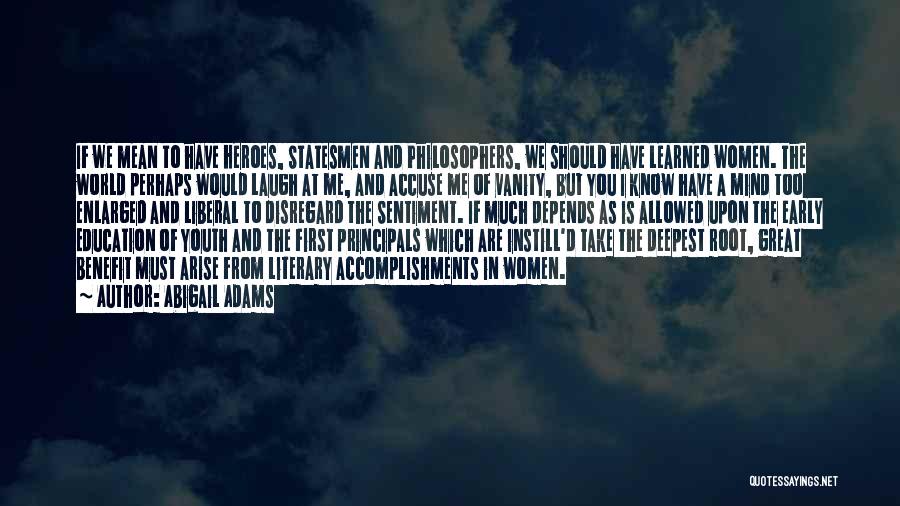 IF WE MEAN TO HAVE HEROES, STATESMEN AND PHILOSOPHERS, WE SHOULD HAVE LEARNED WOMEN. THE WORLD PERHAPS WOULD LAUGH AT ME, AND ACCUSE ME OF VANITY, BUT YOU I KNOW HAVE A MIND TOO ENLARGED AND LIBERAL TO DISREGARD THE SENTIMENT. IF MUCH DEPENDS AS IS ALLOWED UPON THE EARLY EDUCATION OF YOUTH AND THE FIRST PRINCIPALS WHICH ARE INSTILL'D TAKE THE DEEPEST ROOT, GREAT BENEFIT MUST ARISE FROM LITERARY ACCOMPLISHMENTS IN WOMEN.
~ AUTHOR: ABIGAIL ADAMS

QUOTESSAYINGS.NET